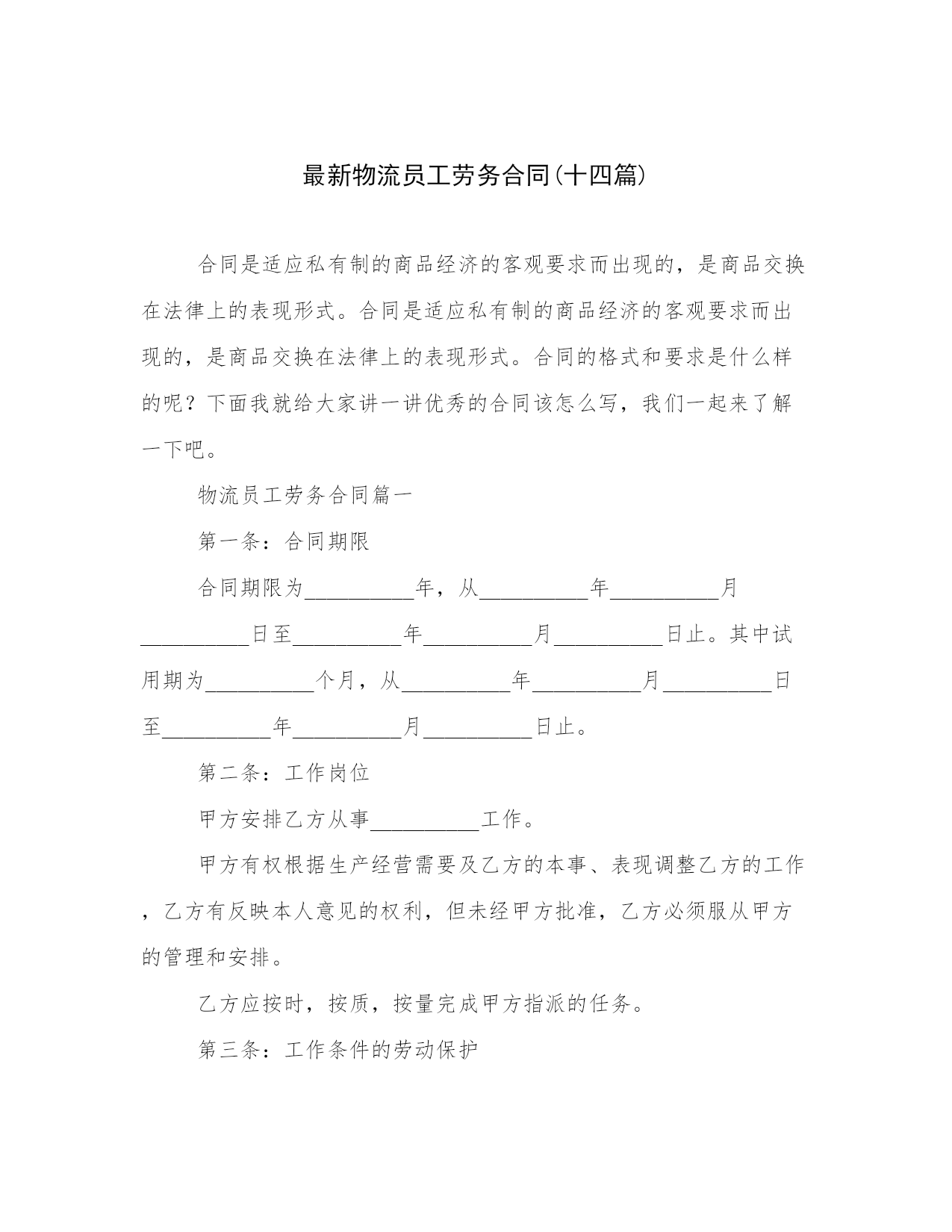 最新物流员工劳务合同(十四篇)

合同是适应私有制的商品经济的客观要求而出现的，是商品交换在法律上的表现形式。合同是适应私有制的商品经济的客观要求而出现的，是商品交换在法律上的表现形式。合同的格式和要求是什么样的呢？下面我就给大家讲一讲优秀的合同该怎么写，我们一起来了解一下吧。

物流员工劳务合同篇一

第一条：合同期限

合同期限为__________年，从__________年__________月__________日至__________年__________月__________日止。其中试用期为__________个月，从__________年__________月__________日至__________年__________月__________日止。

第二条：工作岗位

甲方安排乙方从事__________工作。

甲方有权根据生产经营需要及乙方的本事、表现调整乙方的工作，乙方有反映本人意见的权利，但未经甲方批准，乙方必须服从甲方的管理和安排。

乙方应按时，按质，按量完成甲方指派的任务。

第三条：工作条件的劳动保护